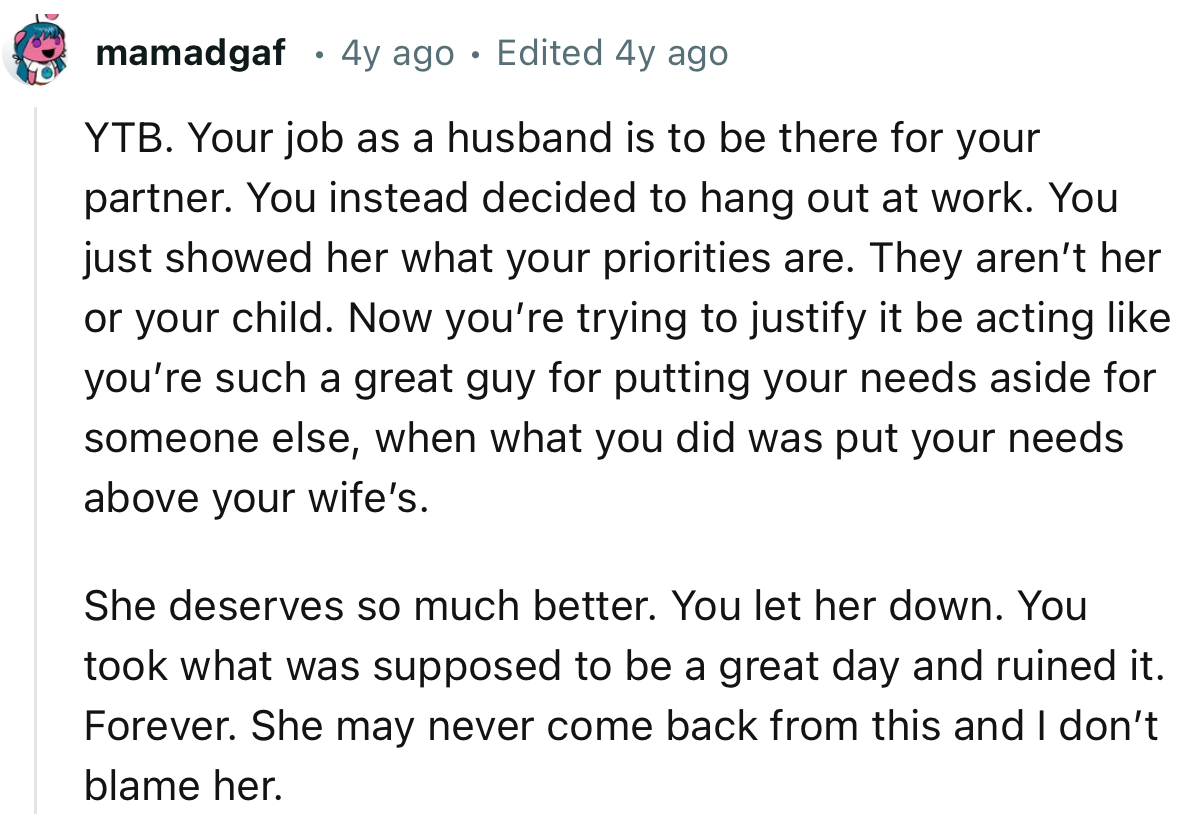 mamadgaf • 4y ago • Edited 4y ago

YTB. Your job as a husband is to be there for your partner. You instead decided to hang out at work. You just showed her what your priorities are. They aren't her or your child. Now you're trying to justify it be acting like you're such a great guy for putting your needs aside for someone else, when what you did was put your needs above your wife's.

She deserves so much better. You let her down. You took what was supposed to be a great day and ruined it. Forever. She may never come back from this and I don't blame her.